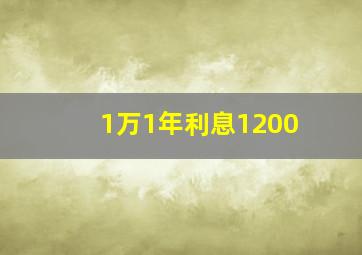 1万1年利息1200